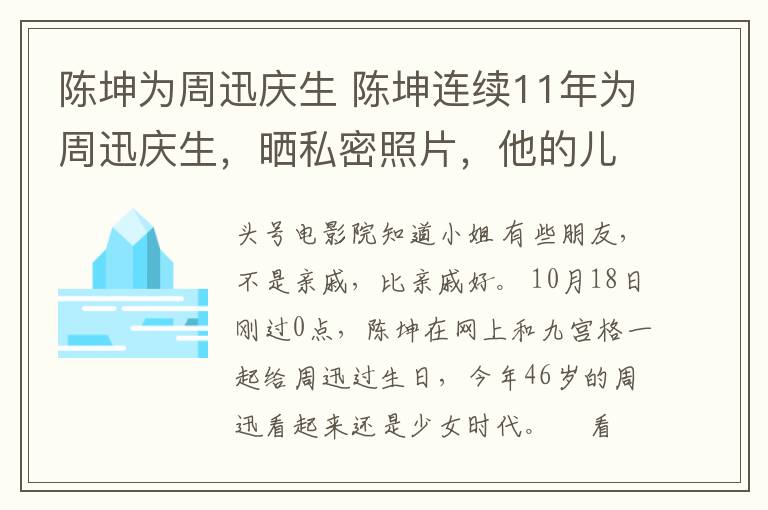 陈坤为周迅庆生 陈坤连续11年为周迅庆生，晒私密照片，他的儿

头号电影院知道小姐有些朋友，不是亲戚，比亲戚好。10月18日刚过0点，陈坤在网上和九宫格一起给周迅过生日，今年46岁的周迅看起来还是少女时代。　看